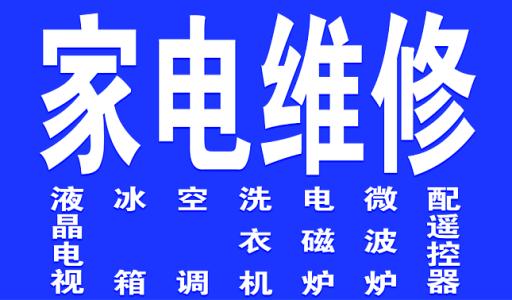 家电维修

液晶电视

冰箱

空调

洗衣机

电磁炉

微波炉

配遥控器